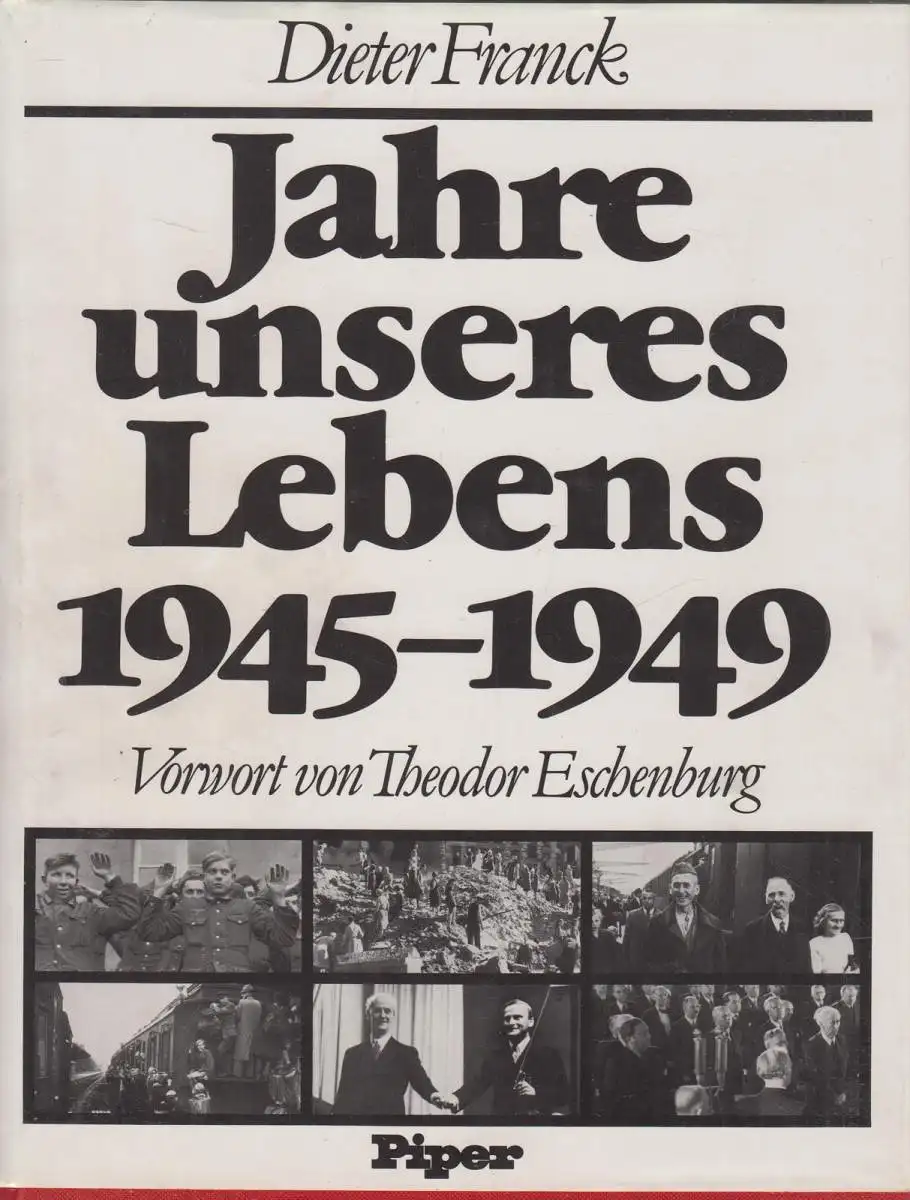 Dieter Franck

Jahre unseres Lebens 1945–1949

Vorwort von Theodor Eschenburg

Piper